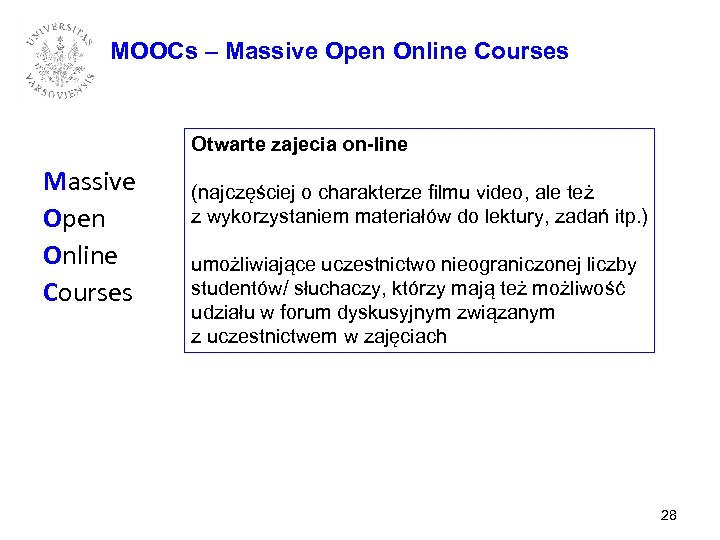 UNIVERSITAS VARSOVIENSIS

MOOCs – Massive Open Online Courses

Massive
Open
Online
Courses

Otwarte zajecia on-line

(najczęściej o charakterze filmu video, ale też z wykorzystaniem materiałów do lektury, zadań itp.)

umożliwiające uczestnictwo nieograniczonej liczby studentów/ słuchaczy, którzy mają też możliwość udziału w forum dyskusyjnym związanym z uczestnictwem w zajęciach

28